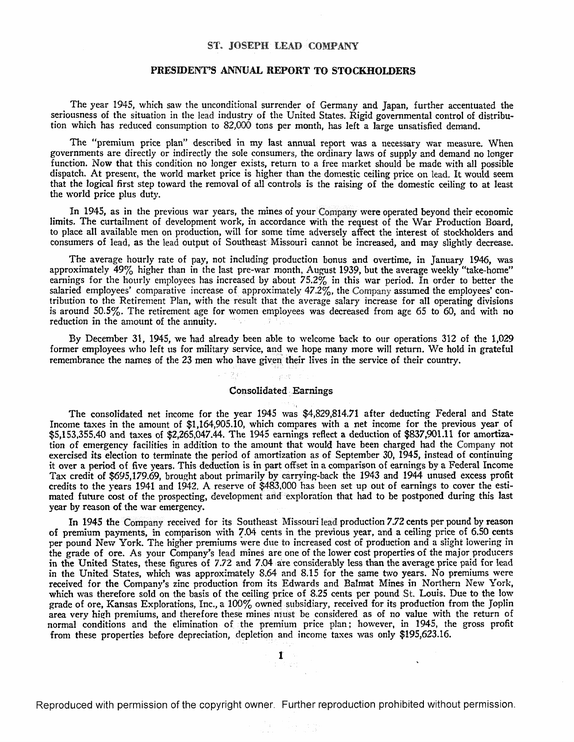 ST. JOSEPH LEAD COMPANY

PRESIDENT'S ANNUAL REPORT TO STOCKHOLDERS

The year 1945, which saw the unconditional surrender of Germany and Japan, further accentuated the seriousness of the situation in the lead industry of the United States. Rigid governmental control of distribution which has reduced consumption to 82,000 tons per month, has left a large unsatisfied demand.

The "premium price plan" described in my last annual report was a necessary war measure. When governments are directly or indirectly the sole consumers, the ordinary laws of supply and demand no longer function. Now that this condition no longer exists, return to a free market should be made with all possible dispatch. At present, the world market price is higher than the domestic ceiling price on lead. It would seem that the logical first step toward the removal of all controls is the raising of the domestic ceiling to at least the world price plus duty.

In 1945, as in the previous war years, the mines of your Company were operated beyond their economic limits. The curtailment of development work, in accordance with the request of the War Production Board, to place all available men on production, will for some time adversely affect the interest of stockholders and consumers of lead, as the lead output of Southeast Missouri cannot be increased, and may slightly decrease.

The average hourly rate of pay, not including production bonus and overtime, in January 1946, was approximately 49% higher than in the last pre-war month, August 1939, but the average weekly "take-home" earnings for the hourly employees has increased by about 75.2% in this war period. In order to better the salaried employees' comparative increase of approximately 47.2%, the Company assumed the employees' contribution to the Retirement Plan, with the result that the average salary increase for all operating divisions is around 50.5%. The retirement age for women employees was decreased from age 65 to 60, and with no reduction in the amount of the annuity.

By December 31, 1945, we had already been able to welcome back to our operations 312 of the 1,029 former employees who left us for military service, and we hope many more will return. We hold in grateful remembrance the names of the 23 men who have given their lives in the service of their country.

Consolidated Earnings

The consolidated net income for the year 1945 was $4,829,814.71 after deducting Federal and State Income taxes in the amount of $1,164,905.10, which compares with a net income for the previous year of $5,153,355.40 and taxes of $2,265,047.44. The 1945 earnings reflect a deduction of $837,901.11 for amortization of emergency facilities in addition to the amount that would have been charged had the Company not exercised its election to terminate the period of amortization as of September 30, 1945, instead of continuing it over a period of five years. This deduction is in part offset in a comparison of earnings by a Federal Income Tax credit of $695,179.69, brought about primarily by carrying-back the 1943 and 1944 unused excess profit credits to the years 1941 and 1942. A reserve of $483,000 has been set up out of earnings to cover the estimated future cost of the prospecting, development and exploration that had to be postponed during this last year by reason of the war emergency.

In 1945 the Company received for its Southeast Missouri lead production 7.72 cents per pound by reason of premium payments, in comparison with 7.04 cents in the previous year, and a ceiling price of 6.50 cents per pound New York. The higher premiums were due to increased cost of production and a slight lowering in the grade of ore. As your Company's lead mines are one of the lower cost properties of the major producers in the United States, these figures of 7.72 and 7.04 are considerably less than the average price paid for lead in the United States, which was approximately 8.64 and 8.15 for the same two years. No premiums were received for the Company's zinc production from its Edwards and Balmat Mines in Northern New York, which was therefore sold on the basis of the ceiling price of 8.25 cents per pound St. Louis. Due to the low grade of ore, Kansas Explorations, Inc., a 100% owned subsidiary, received for its production from the Joplin area very high premiums, and therefore these mines must be considered as of no value with the return of normal conditions and the elimination of the premium price plan; however, in 1945, the gross profit from these properties before depreciation, depletion and income taxes was only $195,623.16.

1

Reproduced with permission of the copyright owner. Further reproduction prohibited without permission.